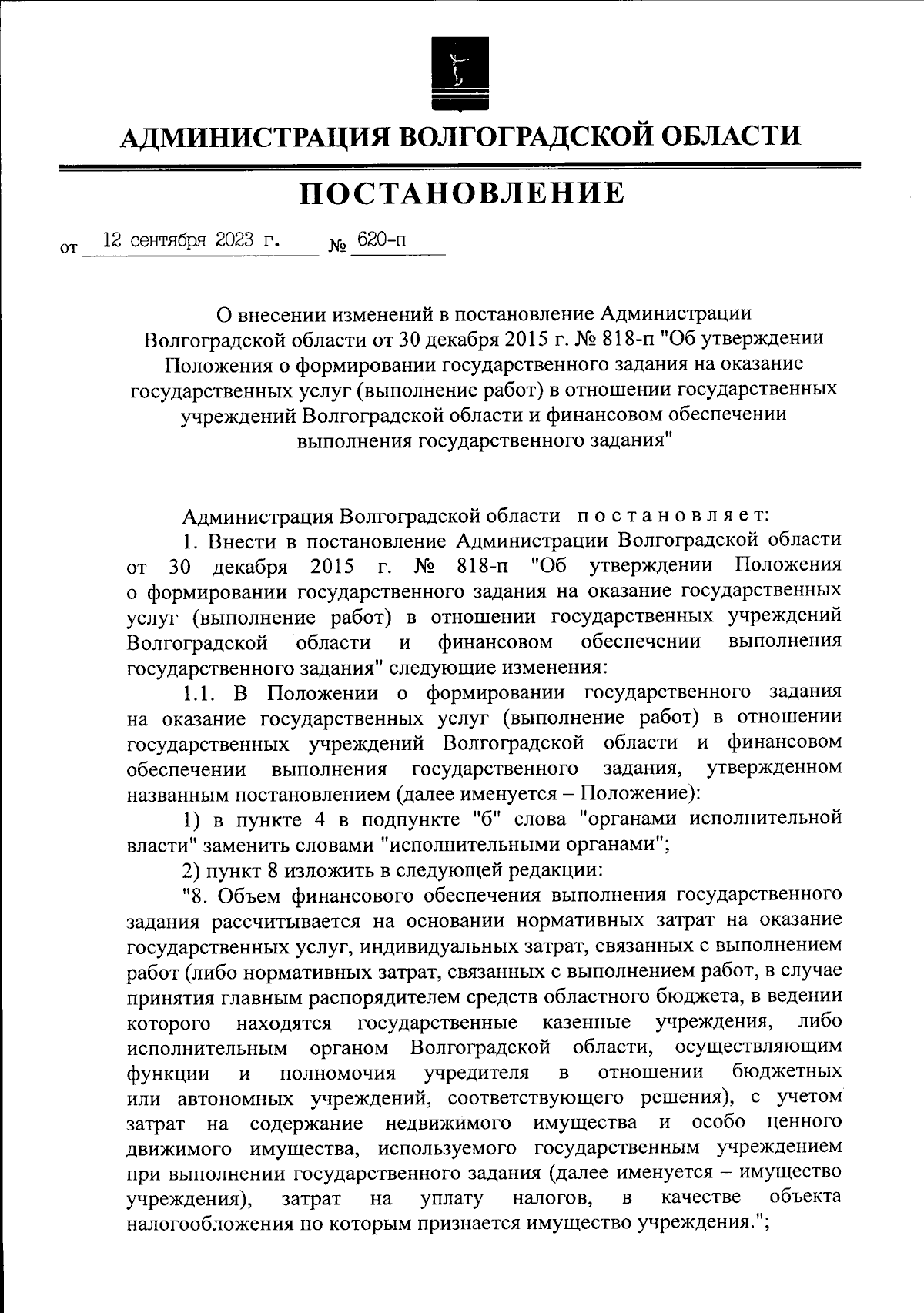 АДМИНИСТРАЦИЯ ВОЛГОГРАДСКОЙ ОБЛАСТИ

ПОСТАНОВЛЕНИЕ

от 12 сентября 2023 г. № 620-п

О внесении изменений в постановление Администрации Волгоградской области от 30 декабря 2015 г. № 818-п "Об утверждении Положения о формировании государственного задания на оказание государственных услуг (выполнение работ) в отношении государственных учреждений Волгоградской области и финансовом обеспечении выполнения государственного задания"

Администрация Волгоградской области постановляет:

1. Внести в постановление Администрации Волгоградской области от 30 декабря 2015 г. № 818-п "Об утверждении Положения о формировании государственного задания на оказание государственных услуг (выполнение работ) в отношении государственных учреждений Волгоградской области и финансовом обеспечении выполнения государственного задания" следующие изменения:

1.1. В Положении о формировании государственного задания на оказание государственных услуг (выполнение работ) в отношении государственных учреждений Волгоградской области и финансовом обеспечении выполнения государственного задания, утвержденном названным постановлением (далее именуется – Положение):

1) в пункте 4 в подпункте "б" слова "органами исполнительной власти" заменить словами "исполнительными органами";

2) пункт 8 изложить в следующей редакции:

"8. Объем финансового обеспечения выполнения государственного задания рассчитывается на основании нормативных затрат на оказание государственных услуг, индивидуальных затрат, связанных с выполнением работ (либо нормативных затрат, связанных с выполнением работ, в случае принятия главным распорядителем средств областного бюджета, в ведении которого находятся государственные казенные учреждения, либо исполнительным органом Волгоградской области, осуществляющим функции и полномочия учредителя в отношении бюджетных или автономных учреждений, соответствующего решения), с учетом затрат на содержание недвижимого имущества и особо ценного движимого имущества, используемого государственным учреждением при выполнении государственного задания (далее именуется – имущество учреждения), затрат на уплату налогов, в качестве объекта налогообложения по которым признается имущество учреждения.";